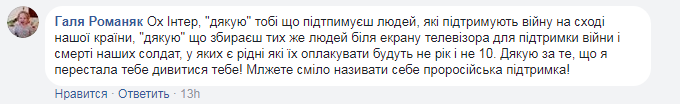 Галя Романяк Ох Інтер, "дякую" тобі що підтпимуєш людей, які підтримують війну на сході нашої країни, "дякую" що збираєш тих же людей біля екрану телевізора для підтримки війни і смерті наших солдат, у яких є рідні які їх оплакувати будуть не рік і не 10. Дякую за те, що я перестала тебе дивитися тебе! Млжете сміло називати себе проросійська підтримка!

Нравится · Ответить · 13h